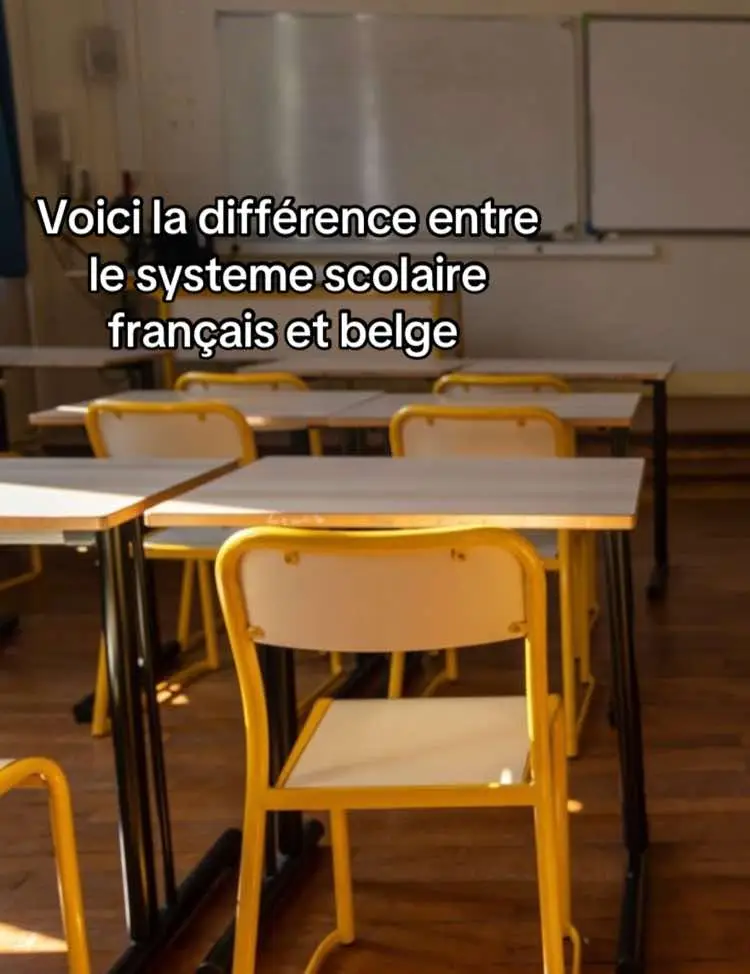 Voici la différence entre le systeme scolaire français et belge